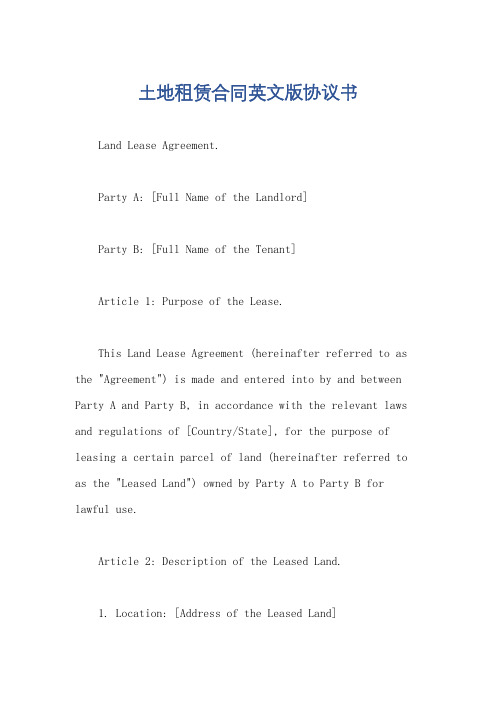 土地租赁合同英文版协议书

Land Lease Agreement.

Party A: [Full Name of the Landlord]

Party B: [Full Name of the Tenant]

Article 1: Purpose of the Lease.

This Land Lease Agreement (hereinafter referred to as the "Agreement") is made and entered into by and between Party A and Party B, in accordance with the relevant laws and regulations of [Country/State], for the purpose of leasing a certain parcel of land (hereinafter referred to as the "Leased Land") owned by Party A to Party B for lawful use.

Article 2: Description of the Leased Land.

1. Location: [Address of the Leased Land]